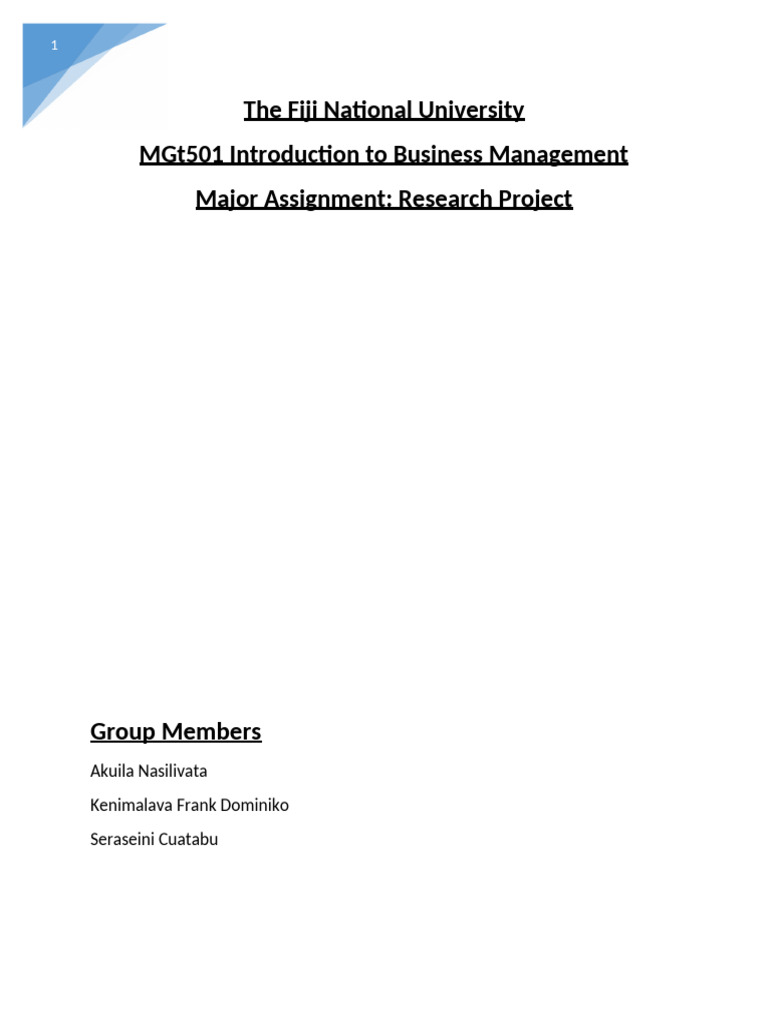 1

The Fiji National University

MGt501 Introduction to Business Management

Major Assignment: Research Project

Group Members

Akuila Nasilivata

Kenimalava Frank Dominiko

Seraseini Cuatabu